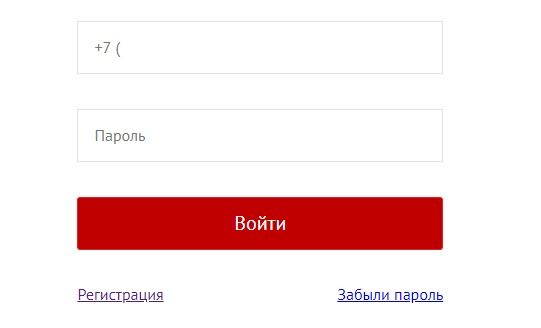 +7 (

Пароль

Войти

Регистрация

Забыли пароль